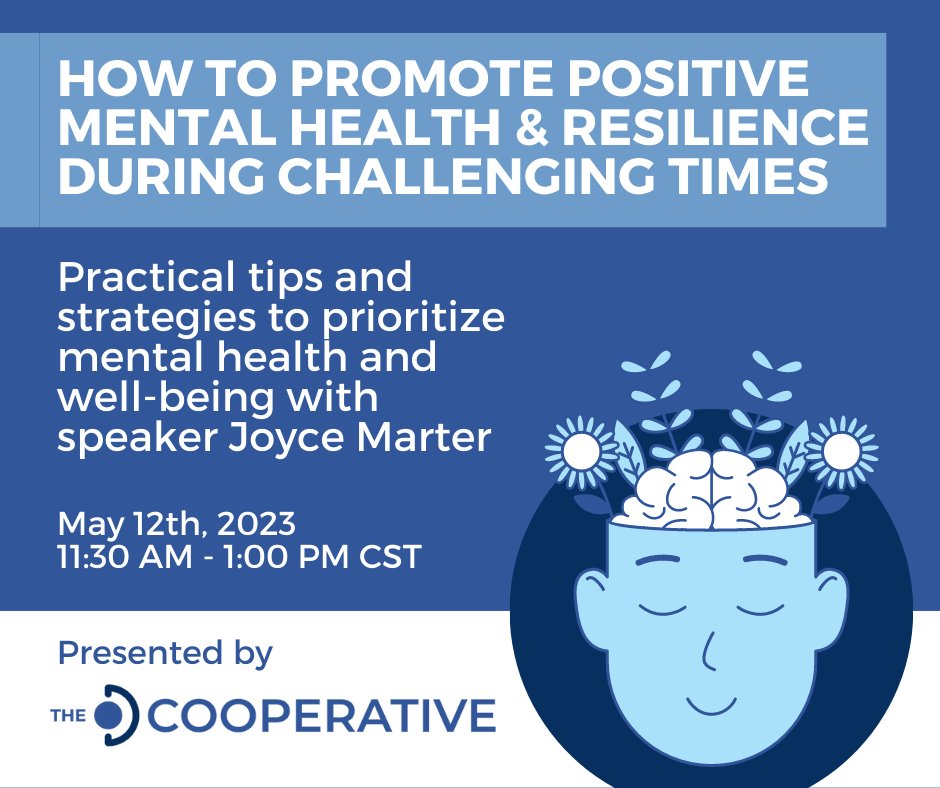 HOW TO PROMOTE POSITIVE MENTAL HEALTH & RESILIENCE DURING CHALLENGING TIMES

Practical tips and strategies to prioritize mental health and well-being with speaker Joyce Marter

May 12th, 2023
11:30 AM - 1:00 PM CST

Presented by

THE COOPERATIVE